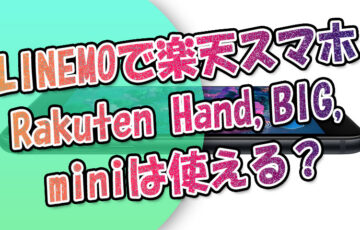 LINEMOで楽天スマホ
Rakuten Hand, BIG,
miniは使える？